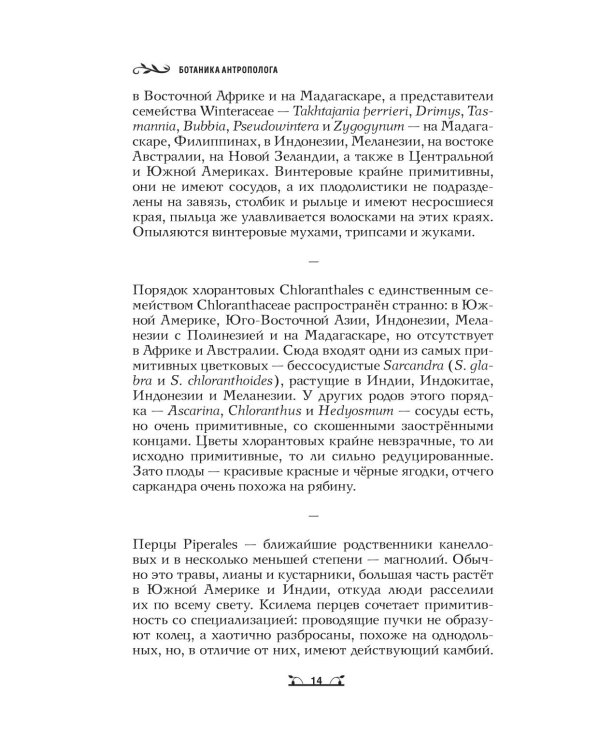 БОТАНИКА АНТРОПОЛОГА

в Восточной Африке и на Мадагаскаре, а представители семейства Winteraceae — Takhtajania perrieri, Drimys, Tasmannia, Bubbia, Pseudowintera и Zygogynum — на Мадагаскаре, Филиппинах, в Индонезии, Меланезии, на востоке Австралии, на Новой Зеландии, а также в Центральной и Южной Америках. Винтеровые крайне примитивны, они не имеют сосудов, а их плодолистики не подразделены на завязь, столбик и рыльце и имеют несросшиеся края, пыльца же улавливается волосками на этих краях. Опыляются винтеровые мухами, трипсами и жуками.

—

Порядок хлорантовых Chloranthales с единственным семейством Chloranthaceae распространён странно: в Южной Америке, Юго-Восточной Азии, Индонезии, Меланезии с Полинезией и на Мадагаскаре, но отсутствует в Африке и Австралии. Сюда входят одни из самых примитивных цветковых — бессосудистые Sarcandra (S. glabra и S. chloranthoides), растущие в Индии, Индокитае, Индонезии и Меланезии. У других родов этого порядка — Ascarina, Chloranthus и Hedyosmum — сосуды есть, но очень примитивные, со скошенными заострёнными концами. Цветы хлорантовых крайне невзрачные, то ли исходно примитивные, то ли сильно редуцированные. Зато плоды — красивые красные и чёрные ягодки, отчего саркандра очень похожа на рябину.

—

Перцы Piperales — ближайшие родственники канелловых и в несколько меньшей степени — магнолий. Обычно это травы, лианы и кустарники, большая часть растёт в Южной Америке и Индии, откуда люди расселили их по всему свету. Ксилема перцев сочетает примитивность со специализацией: проводящие пучки не образуют колец, а хаотично разбросаны, похоже на однодольных, но, в отличие от них, имеют действующий камбий.

14